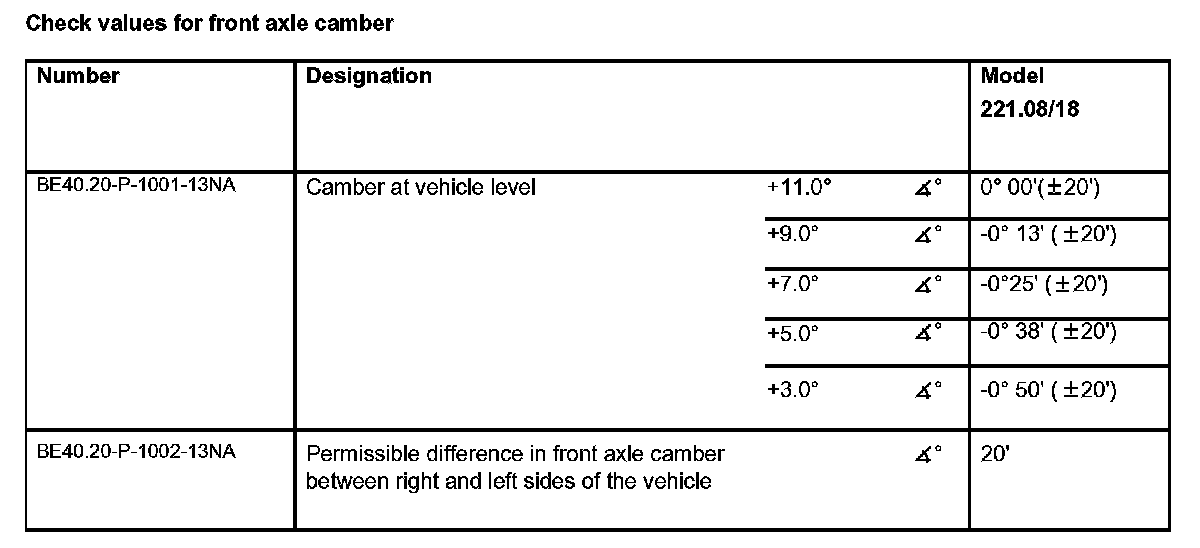 Check values for front axle camber

| Number | Designation | | | Model 221.08/18 |
|---|---|---|---|---|
| BE40.20-P-1001-13NA | Camber at vehicle level | +11.0° | ∡° | 0° 00'(±20') |
| | | +9.0° | ∡° | -0° 13' ( ±20') |
| | | +7.0° | ∡° | -0°25' ( ±20') |
| | | +5.0° | ∡° | -0° 38' ( ±20') |
| | | +3.0° | ∡° | -0° 50' ( ±20') |
| BE40.20-P-1002-13NA | Permissible difference in front axle camber between right and left sides of the vehicle | | ∡° | 20' |